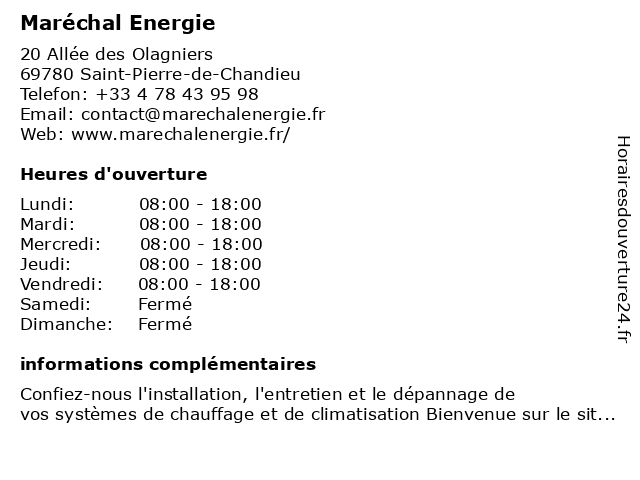 Maréchal Energie

20 Allée des Olagniers
69780 Saint-Pierre-de-Chandieu
Telefon: +33 4 78 43 95 98
Email: contact@marechalenergie.fr
Web: www.marechalenergie.fr/

Heures d'ouverture

| | |
|---|---|
| Lundi: | 08:00 - 18:00 |
| Mardi: | 08:00 - 18:00 |
| Mercredi: | 08:00 - 18:00 |
| Jeudi: | 08:00 - 18:00 |
| Vendredi: | 08:00 - 18:00 |
| Samedi: | Fermé |
| Dimanche: | Fermé |

informations complémentaires

Confiez-nous l'installation, l'entretien et le dépannage de vos systèmes de chauffage et de climatisation Bienvenue sur le sit...

Horairesdouverture24.fr